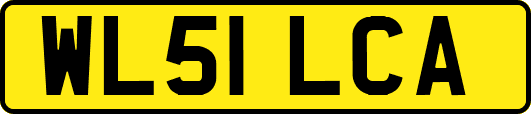 WL51 LCA